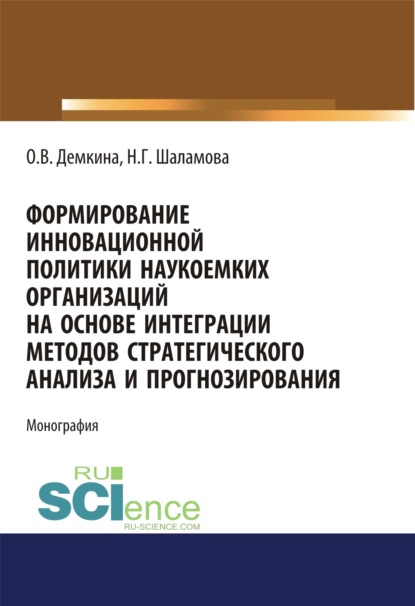 О.В. Демкина, Н.Г. Шаламова

ФОРМИРОВАНИЕ ИННОВАЦИОННОЙ ПОЛИТИКИ НАУКОЕМКИХ ОРГАНИЗАЦИЙ НА ОСНОВЕ ИНТЕГРАЦИИ МЕТОДОВ СТРАТЕГИЧЕСКОГО АНАЛИЗА И ПРОГНОЗИРОВАНИЯ

Монография

RU SCIence
RU-SCIENCE.COM